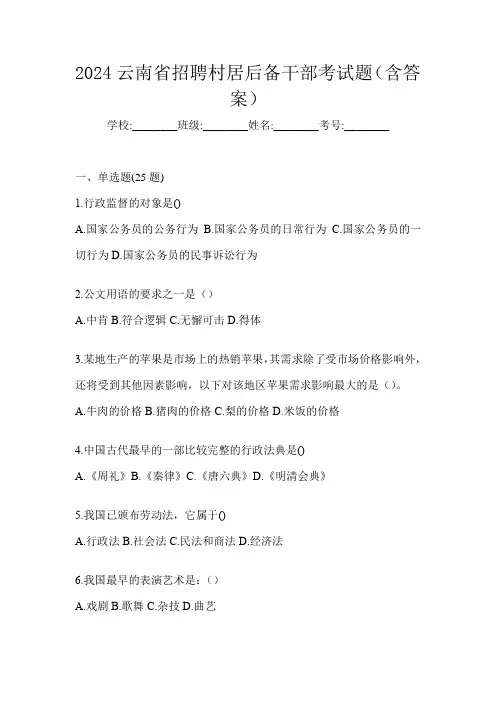 2024 云南省招聘村居后备干部考试题（含答案）

学校:________班级:________姓名:________考号:________

一、单选题(25 题)

1.行政监督的对象是()

A.国家公务员的公务行为 B.国家公务员的日常行为 C.国家公务员的一切行为 D.国家公务员的民事诉讼行为

2.公文用语的要求之一是（）

A.中肯 B.符合逻辑 C.无懈可击 D.得体

3.某地生产的苹果是市场上的热销苹果，其需求除了受市场价格影响外，还将受到其他因素影响，以下对该地区苹果需求影响最大的是（）。

A.牛肉的价格 B.猪肉的价格 C.梨的价格 D.米饭的价格

4.中国古代最早的一部比较完整的行政法典是()

A.《周礼》B.《秦律》C.《唐六典》D.《明清会典》

5.我国已颁布劳动法，它属于()

A.行政法 B.社会法 C.民法和商法 D.经济法

6.我国最早的表演艺术是：（）

A.戏剧 B.歌舞 C.杂技 D.曲艺